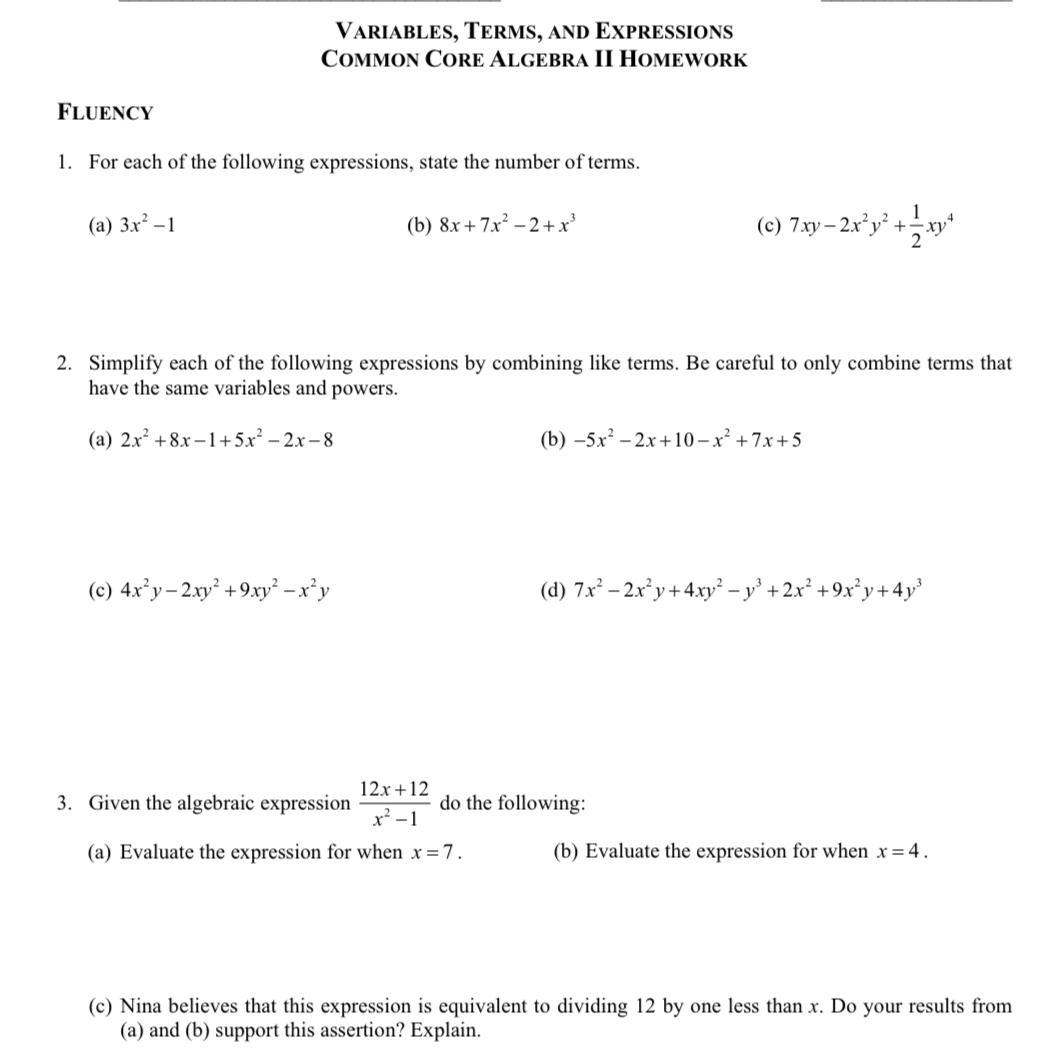 VARIABLES, TERMS, AND EXPRESSIONS
COMMON CORE ALGEBRA II HOMEWORK

FLUENCY

1. For each of the following expressions, state the number of terms.

(a) $3x^2-1$

(b) $8x+7x^2-2+x^3$

(c) $7xy-2x^2y^2+\frac{1}{2}xy^4$

2. Simplify each of the following expressions by combining like terms. Be careful to only combine terms that have the same variables and powers.

(a) $2x^2+8x-1+5x^2-2x-8$

(b) $-5x^2-2x+10-x^2+7x+5$

(c) $4x^2y-2xy^2+9xy^2-x^2y$

(d) $7x^2-2x^2y+4xy^2-y^3+2x^2+9x^2y+4y^3$

3. Given the algebraic expression $\frac{12x+12}{x^2-1}$ do the following:

(a) Evaluate the expression for when $x=7$.

(b) Evaluate the expression for when $x=4$.

(c) Nina believes that this expression is equivalent to dividing 12 by one less than $x$. Do your results from (a) and (b) support this assertion? Explain.